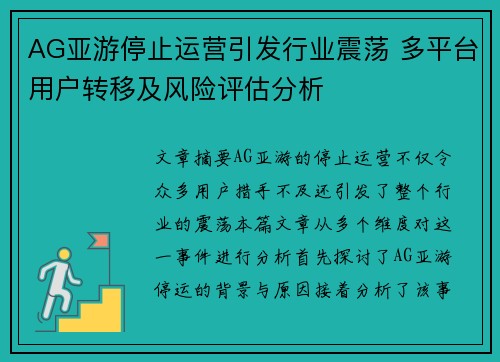 AG亚游停止运营引发行业震荡 多平台用户转移及风险评估分析

文章摘要AG亚游的停止运营不仅令众多用户措手不及还引发了整个行业的震荡本篇文章从多个维度对这一事件进行分析首先探讨了AG亚游停运的背景与原因接着分析了该事